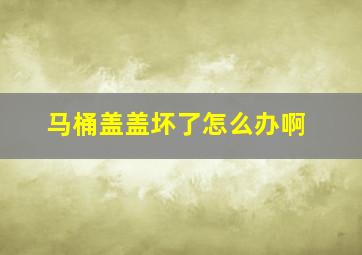 马桶盖盖坏了怎么办啊